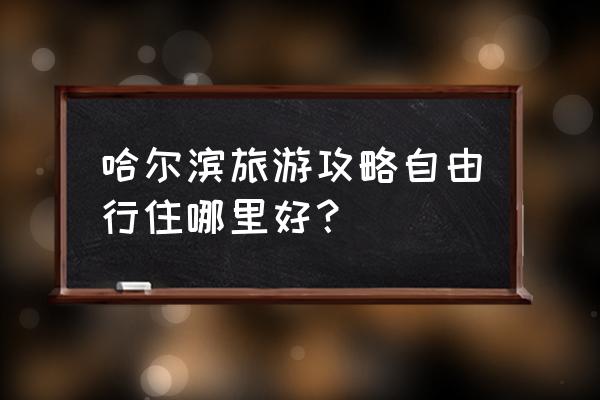 哈尔滨旅游攻略自由行住哪里好？